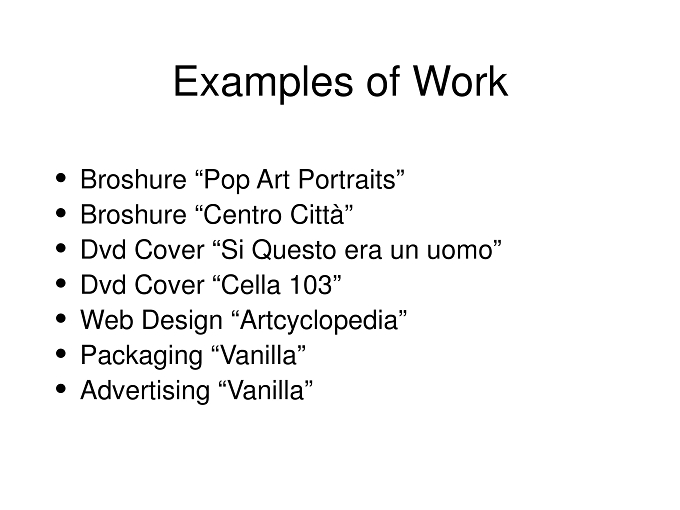 Examples of Work

• Broshure "Pop Art Portraits"
• Broshure "Centro Città"
• Dvd Cover "Si Questo era un uomo"
• Dvd Cover "Cella 103"
• Web Design "Artcyclopedia"
• Packaging "Vanilla"
• Advertising "Vanilla"